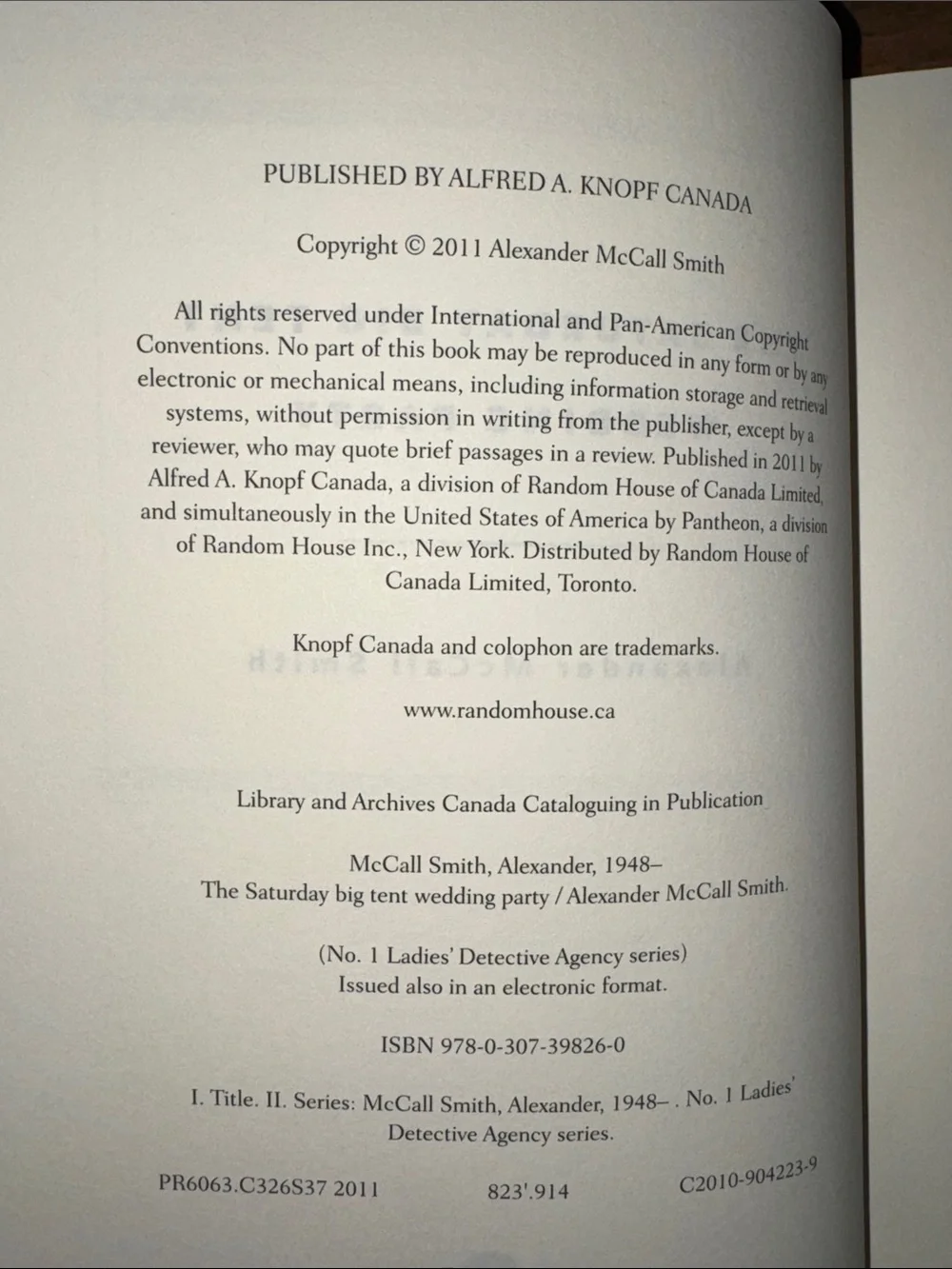 PUBLISHED BY ALFRED A. KNOPF CANADA

Copyright © 2011 Alexander McCall Smith

All rights reserved under International and Pan-American Copyright Conventions. No part of this book may be reproduced in any form or by any electronic or mechanical means, including information storage and retrieval systems, without permission in writing from the publisher, except by a reviewer, who may quote brief passages in a review. Published in 2011 by Alfred A. Knopf Canada, a division of Random House of Canada Limited, and simultaneously in the United States of America by Pantheon, a division of Random House Inc., New York. Distributed by Random House of Canada Limited, Toronto.

Knopf Canada and colophon are trademarks.

www.randomhouse.ca

Library and Archives Canada Cataloguing in Publication

McCall Smith, Alexander, 1948–
The Saturday big tent wedding party / Alexander McCall Smith.

(No. 1 Ladies' Detective Agency series)
Issued also in an electronic format.

ISBN 978-0-307-39826-0

I. Title. II. Series: McCall Smith, Alexander, 1948– . No. 1 Ladies' Detective Agency series.

PR6063.C326S37 2011 823'.914 C2010-904223-9